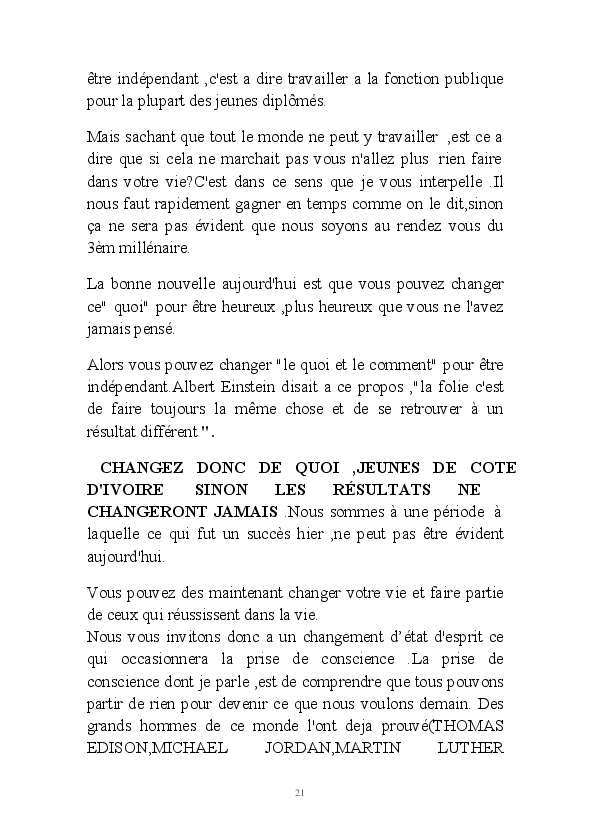 être indépendant ,c'est a dire travailler a la fonction publique pour la plupart des jeunes diplômés.

Mais sachant que tout le monde ne peut y travailler ,est ce a dire que si cela ne marchait pas vous n'allez plus rien faire dans votre vie?C'est dans ce sens que je vous interpelle .Il nous faut rapidement gagner en temps comme on le dit,sinon ça ne sera pas évident que nous soyons au rendez vous du 3èm millénaire.

La bonne nouvelle aujourd'hui est que vous pouvez changer ce" quoi" pour être heureux ,plus heureux que vous ne l'avez jamais pensé.

Alors vous pouvez changer "le quoi et le comment" pour être indépendant.Albert Einstein disait a ce propos ,"la folie c'est de faire toujours la même chose et de se retrouver à un résultat différent ".

CHANGEZ DONC DE QUOI ,JEUNES DE COTE D'IVOIRE SINON LES RÉSULTATS NE CHANGERONT JAMAIS .Nous sommes à une période à laquelle ce qui fut un succès hier ,ne peut pas être évident aujourd'hui.

Vous pouvez des maintenant changer votre vie et faire partie de ceux qui réussissent dans la vie.
Nous vous invitons donc a un changement d'état d'esprit ce qui occasionnera la prise de conscience .La prise de conscience dont je parle ,est de comprendre que tous pouvons partir de rien pour devenir ce que nous voulons demain. Des grands hommes de ce monde l'ont deja prouvé(THOMAS EDISON,MICHAEL JORDAN,MARTIN LUTHER

21